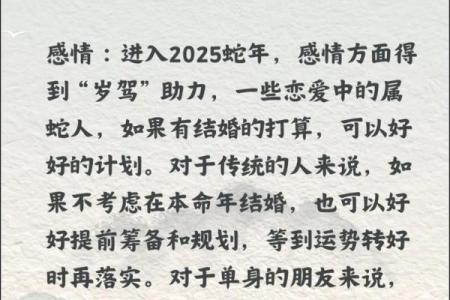 感情：进入2025蛇年，感情方面得到“岁驾”助力，一些恋爱中的属蛇人，如果有结婚的打算，可以好好的计划。对于传统的人来说，如果不考虑在本命年结婚，也可以好好提前筹备和规划，等到运势转好时再落实。对于单身的朋友来说，